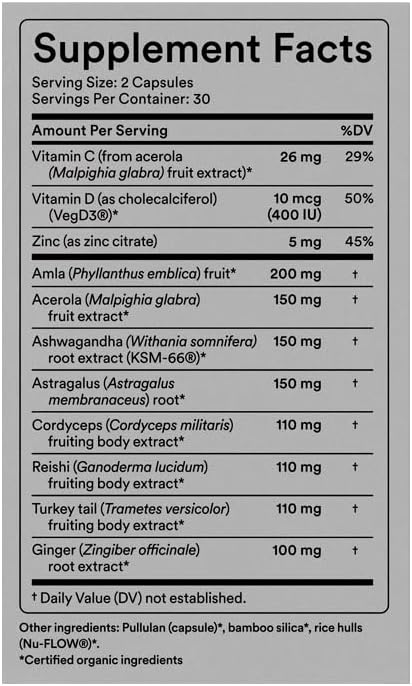 Supplement Facts

Serving Size: 2 Capsules
Servings Per Container: 30

| Amount Per Serving | | %DV |
|---|---|---|
| Vitamin C (from acerola (Malpighia glabra) fruit extract)* | 26 mg | 29% |
| Vitamin D (as cholecalciferol) (VegD3®)* | 10 mcg (400 IU) | 50% |
| Zinc (as zinc citrate) | 5 mg | 45% |
| Amla (Phyllanthus emblica) fruit* | 200 mg | † |
| Acerola (Malpighia glabra) fruit extract* | 150 mg | † |
| Ashwagandha (Withania somnifera) root extract (KSM-66®)* | 150 mg | † |
| Astragalus (Astragalus membranaceus) root* | 150 mg | † |
| Cordyceps (Cordyceps militaris) fruiting body extract* | 110 mg | † |
| Reishi (Ganoderma lucidum) fruiting body extract* | 110 mg | † |
| Turkey tail (Trametes versicolor) fruiting body extract* | 110 mg | † |
| Ginger (Zingiber officinale) root extract* | 100 mg | † |

† Daily Value (DV) not established.

Other ingredients: Pullulan (capsule)*, bamboo silica*, rice hulls (Nu-FLOW®)*.
*Certified organic ingredients